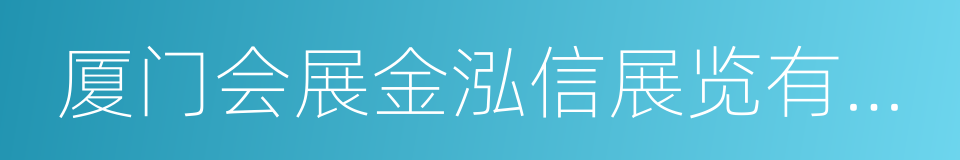 厦门会展金泓信展览有...